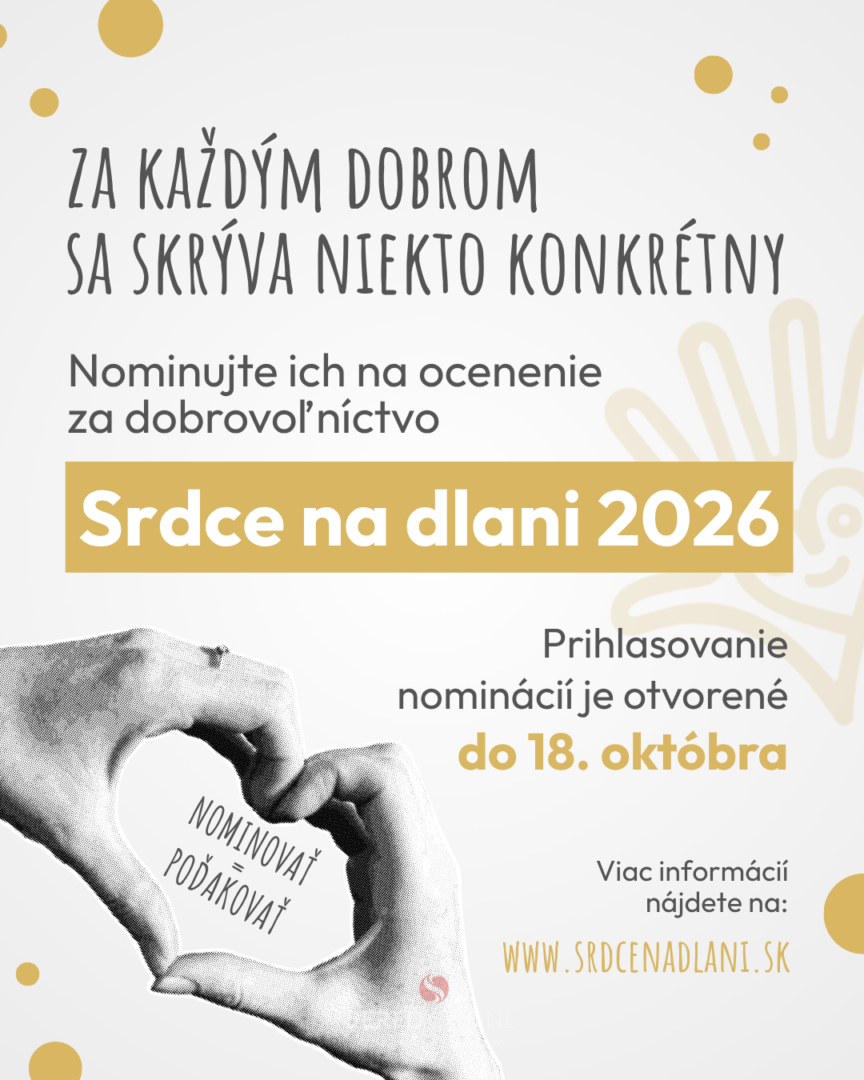 ZA KAŽDÝM DOBROM
SA SKRÝVA NIEKTO KONKRÉTNY

Nominujte ich na ocenenie za dobrovoľníctvo

Srdce na dlani 2026

Prihlasovanie nominácií je otvorené do 18. októbra

NOMINOVAŤ
=
POĎAKOVAŤ

Viac informácií nájdete na:

WWW.SRDCENADLANI.SK